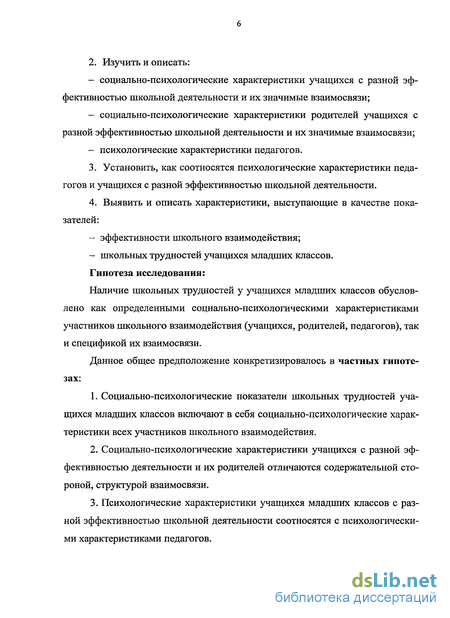 6

2. Изучить и описать:

– социально-психологические характеристики учащихся с разной эффективностью школьной деятельности и их значимые взаимосвязи;

– социально-психологические характеристики родителей учащихся с разной эффективностью школьной деятельности и их значимые взаимосвязи;

– психологические характеристики педагогов.

3. Установить, как соотносятся психологические характеристики педагогов и учащихся с разной эффективностью школьной деятельности.

4. Выявить и описать характеристики, выступающие в качестве показателей:

– эффективности школьного взаимодействия;

– школьных трудностей учащихся младших классов.

Гипотеза исследования:

Наличие школьных трудностей у учащихся младших классов обусловлено как определенными социально-психологическими характеристиками участников школьного взаимодействия (учащихся, родителей, педагогов), так и спецификой их взаимосвязи.

Данное общее предположение конкретизировалось в частных гипотезах:

1. Социально-психологические показатели школьных трудностей учащихся младших классов включают в себя социально-психологические характеристики всех участников школьного взаимодействия.

2. Социально-психологические характеристики учащихся с разной эффективностью деятельности и их родителей отличаются содержательной стороной, структурой взаимосвязи.

3. Психологические характеристики учащихся младших классов с разной эффективностью школьной деятельности соотносятся с психологическими характеристиками педагогов.

dsLib.net
библиотека диссертаций